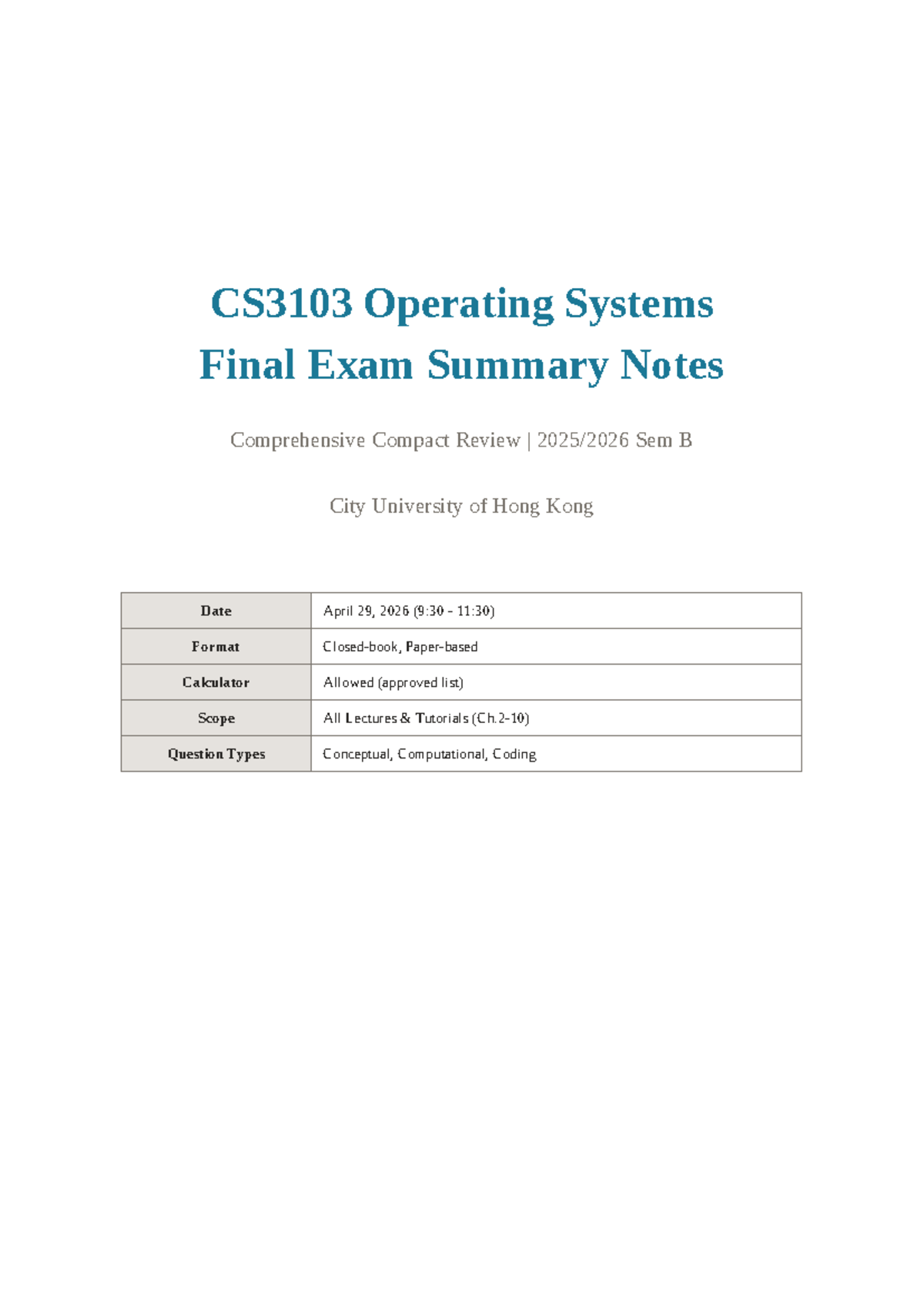 CS3103 Operating Systems
Final Exam Summary Notes

Comprehensive Compact Review | 2025/2026 Sem B

City University of Hong Kong

| Date | April 29, 2026 (9:30 - 11:30) |
|---|---|
| Format | Closed-book, Paper-based |
| Calculator | Allowed (approved list) |
| Scope | All Lectures & Tutorials (Ch.2-10) |
| Question Types | Conceptual, Computational, Coding |